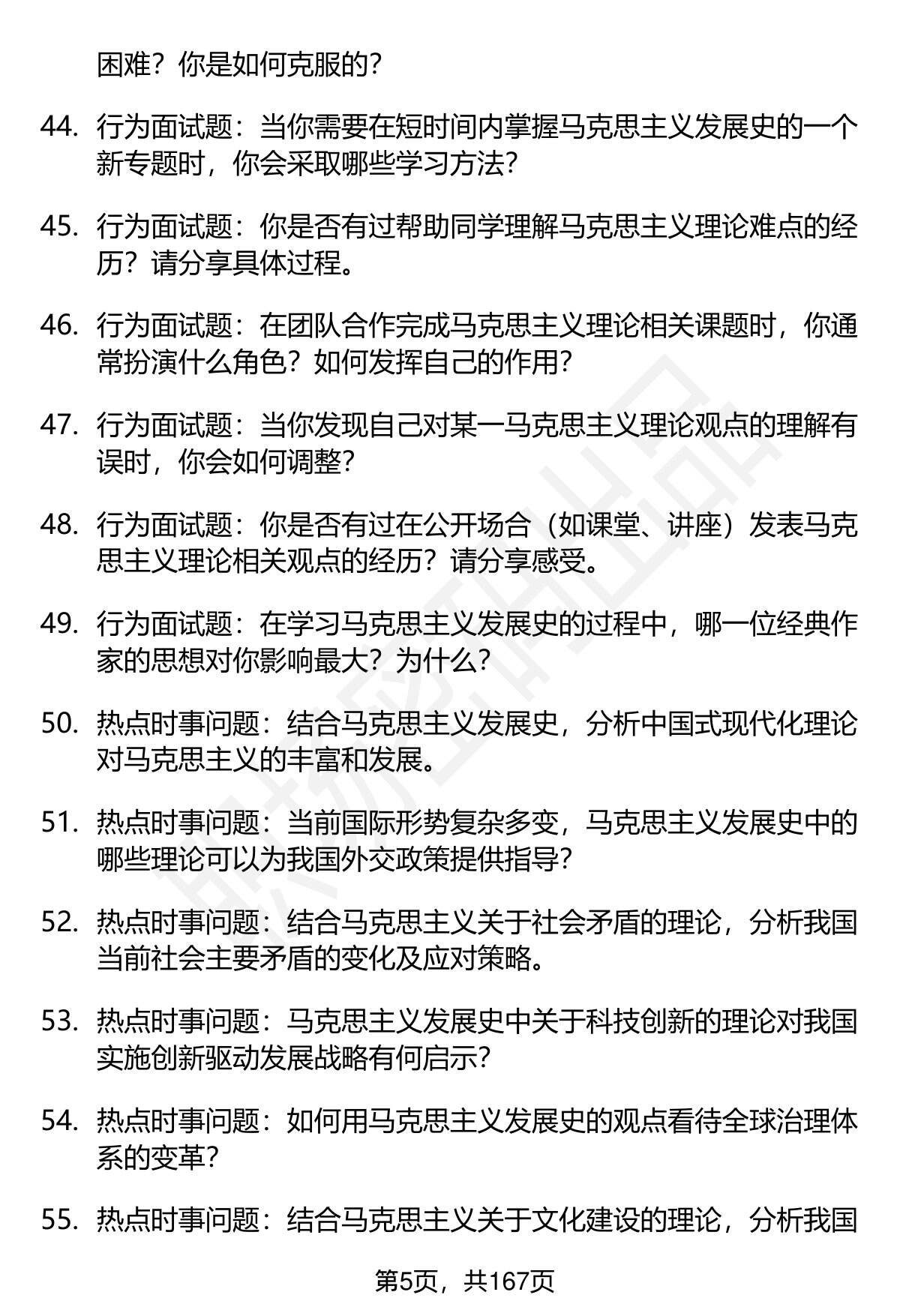 困难？你是如何克服的？

44. 行为面试题：当你需要在短时间内掌握马克思主义发展史的一个新专题时，你会采取哪些学习方法？

45. 行为面试题：你是否有过帮助同学理解马克思主义理论难点的经历？请分享具体过程。

46. 行为面试题：在团队合作完成马克思主义理论相关课题时，你通常扮演什么角色？如何发挥自己的作用？

47. 行为面试题：当你发现自己对某一马克思主义理论观点的理解有误时，你会如何调整？

48. 行为面试题：你是否有过在公开场合（如课堂、讲座）发表马克思主义理论相关观点的经历？请分享感受。

49. 行为面试题：在学习马克思主义发展史的过程中，哪一位经典作家的思想对你影响最大？为什么？

50. 热点时事问题：结合马克思主义发展史，分析中国式现代化理论对马克思主义的丰富和发展。

51. 热点时事问题：当前国际形势复杂多变，马克思主义发展史中的哪些理论可以为我国外交政策提供指导？

52. 热点时事问题：结合马克思主义关于社会矛盾的理论，分析我国当前社会主要矛盾的变化及应对策略。

53. 热点时事问题：马克思主义发展史中关于科技创新的理论对我国实施创新驱动发展战略有何启示？

54. 热点时事问题：如何用马克思主义发展史的观点看待全球治理体系的变革？

55. 热点时事问题：结合马克思主义关于文化建设的理论，分析我国

第5页，共167页